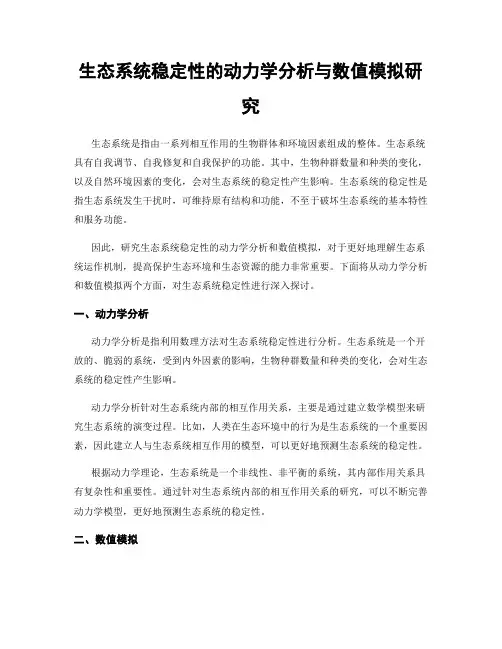 生态系统稳定性的动力学分析与数值模拟研究

生态系统是指由一系列相互作用的生物群体和环境因素组成的整体。生态系统具有自我调节、自我修复和自我保护的功能。其中，生物种群数量和种类的变化，以及自然环境因素的变化，会对生态系统的稳定性产生影响。生态系统的稳定性是指生态系统发生干扰时，可维持原有结构和功能，不至于破坏生态系统的基本特性和服务功能。

因此，研究生态系统稳定性的动力学分析和数值模拟，对于更好地理解生态系统运作机制，提高保护生态环境和生态资源的能力非常重要。下面将从动力学分析和数值模拟两个方面，对生态系统稳定性进行深入探讨。

一、动力学分析

动力学分析是指利用数理方法对生态系统稳定性进行分析。生态系统是一个开放的、脆弱的系统，受到内外因素的影响，生物种群数量和种类的变化，会对生态系统的稳定性产生影响。

动力学分析针对生态系统内部的相互作用关系，主要是通过建立数学模型来研究生态系统的演变过程。比如，人类在生态环境中的行为是生态系统的一个重要因素，因此建立人与生态系统相互作用的模型，可以更好地预测生态系统的稳定性。

根据动力学理论，生态系统是一个非线性、非平衡的系统，其内部作用关系具有复杂性和重要性。通过针对生态系统内部的相互作用关系的研究，可以不断完善动力学模型，更好地预测生态系统的稳定性。

二、数值模拟